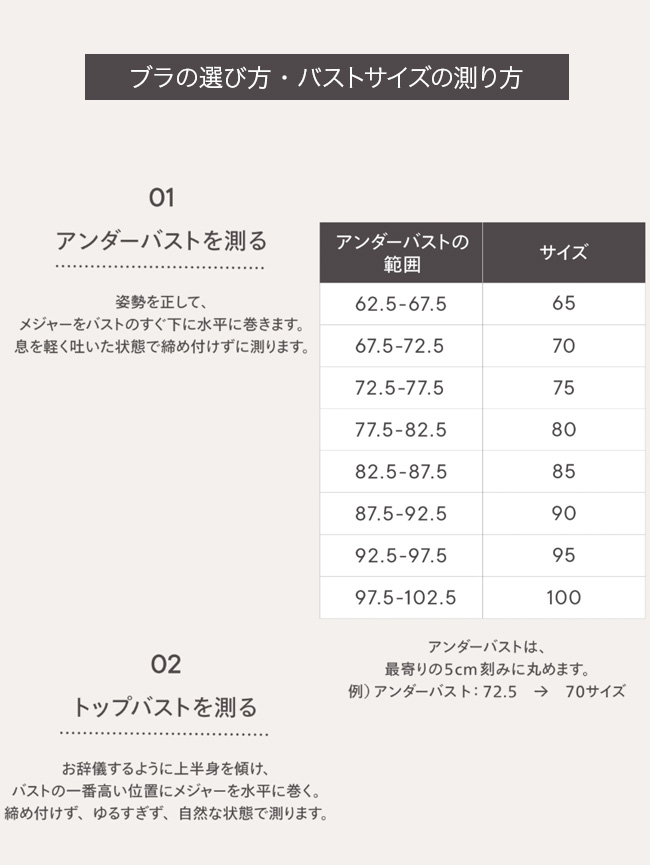 ブラの選び方・バストサイズの測り方

01

アンダーバストを測る

姿勢を正して、
メジャーをバストのすぐ下に水平に巻きます。
息を軽く吐いた状態で締め付けずに測ります。

| アンダーバストの範囲 | サイズ |
|---|---|
| 62.5-67.5 | 65 |
| 67.5-72.5 | 70 |
| 72.5-77.5 | 75 |
| 77.5-82.5 | 80 |
| 82.5-87.5 | 85 |
| 87.5-92.5 | 90 |
| 92.5-97.5 | 95 |
| 97.5-102.5 | 100 |

アンダーバストは、
最寄りの5cm刻みに丸めます。
例）アンダーバスト：72.5 → 70サイズ

02

トップバストを測る

お辞儀するように上半身を傾け、
バストの一番高い位置にメジャーを水平に巻く。
締め付けず、ゆるすぎず、自然な状態で測ります。